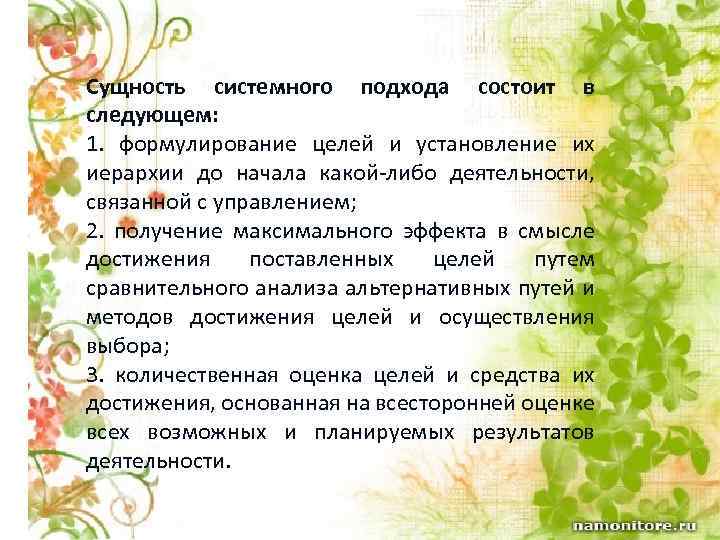 Сущность системного подхода состоит в следующем:
1. формулирование целей и установление их иерархии до начала какой-либо деятельности, связанной с управлением;
2. получение максимального эффекта в смысле достижения поставленных целей путем сравнительного анализа альтернативных путей и методов достижения целей и осуществления выбора;
3. количественная оценка целей и средства их достижения, основанная на всесторонней оценке всех возможных и планируемых результатов деятельности.

namonitore.ru